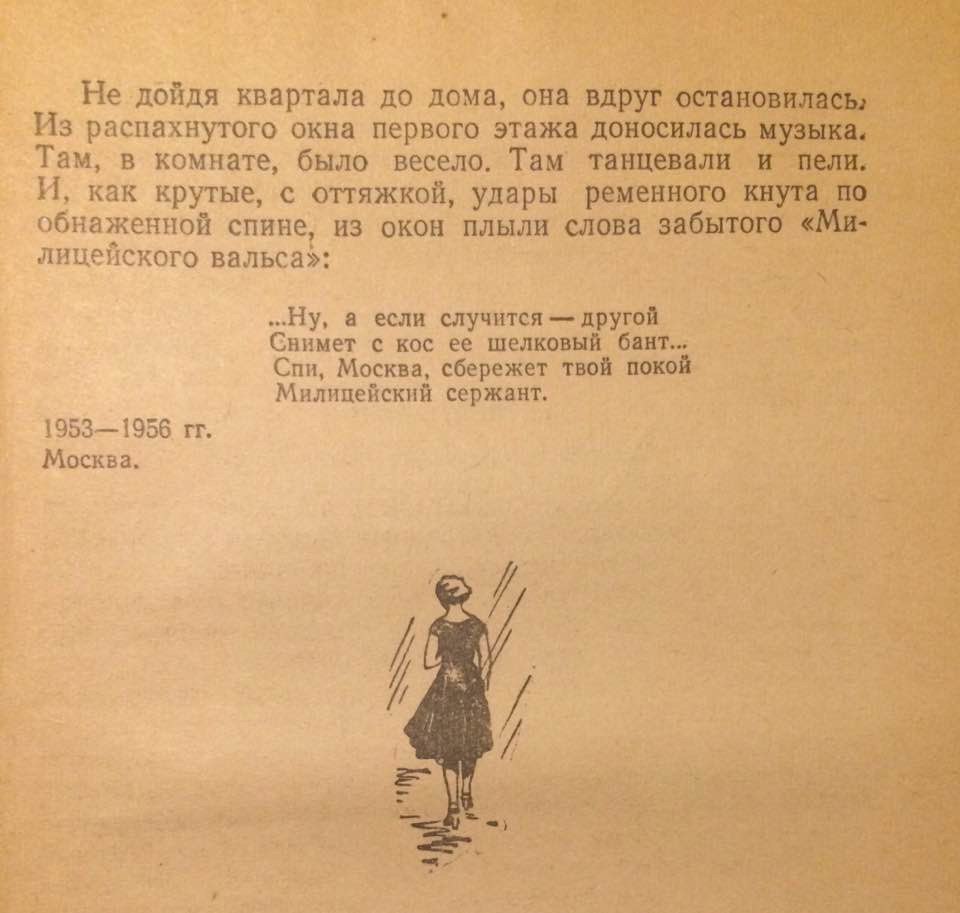 Не дойдя квартала до дома, она вдруг остановилась. Из распахнутого окна первого этажа доносилась музыка. Там, в комнате, было весело. Там танцевали и пели. И, как крутые, с оттяжкой, удары ременного кнута по обнаженной спине, из окон плыли слова забытого «Милицейского вальса»:

...Ну, а если случится — другой
Снимет с кос ее шелковый бант...
Спи, Москва, сбережет твой покой
Милицейский сержант.

1953—1956 гг.
Москва.